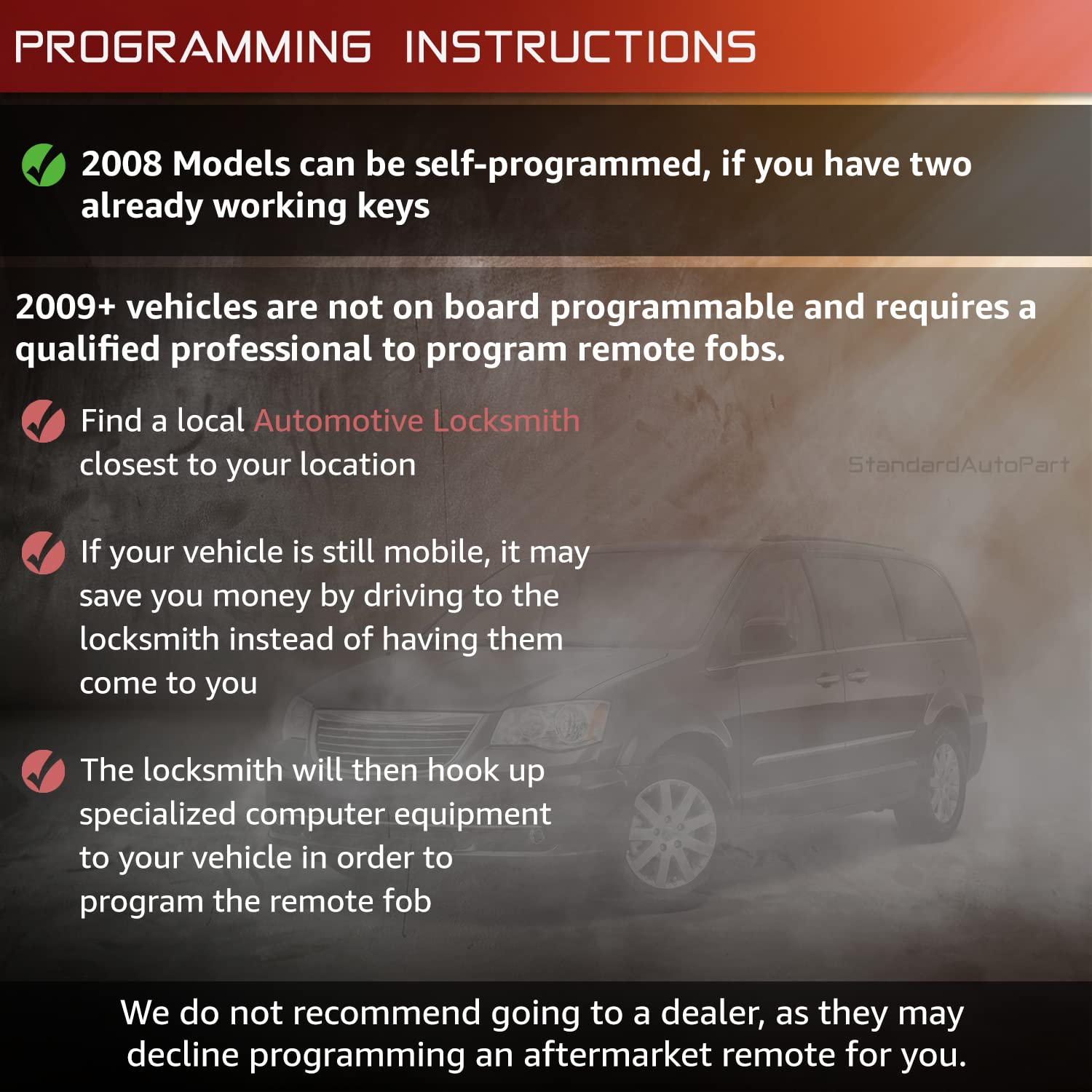 PROGRAMMING INSTRUCTIONS

2008 Models can be self-programmed, if you have two already working keys

2009+ vehicles are not on board programmable and requires a qualified professional to program remote fobs.

Find a local Automotive Locksmith closest to your location

StandardAutoPart

If your vehicle is still mobile, it may save you money by driving to the locksmith instead of having them come to you

The locksmith will then hook up specialized computer equipment to your vehicle in order to program the remote fob

We do not recommend going to a dealer, as they may decline programming an aftermarket remote for you.